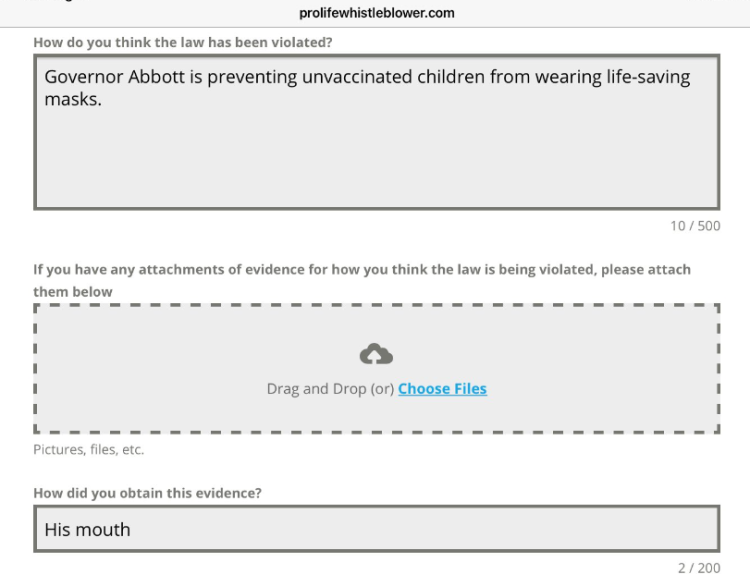 prolifewhistleblower.com

How do you think the law has been violated?

Governor Abbott is preventing unvaccinated children from wearing life-saving masks.

10 / 500

If you have any attachments of evidence for how you think the law is being violated, please attach them below

Drag and Drop (or) Choose Files

Pictures, files, etc.

How did you obtain this evidence?

His mouth

2 / 200